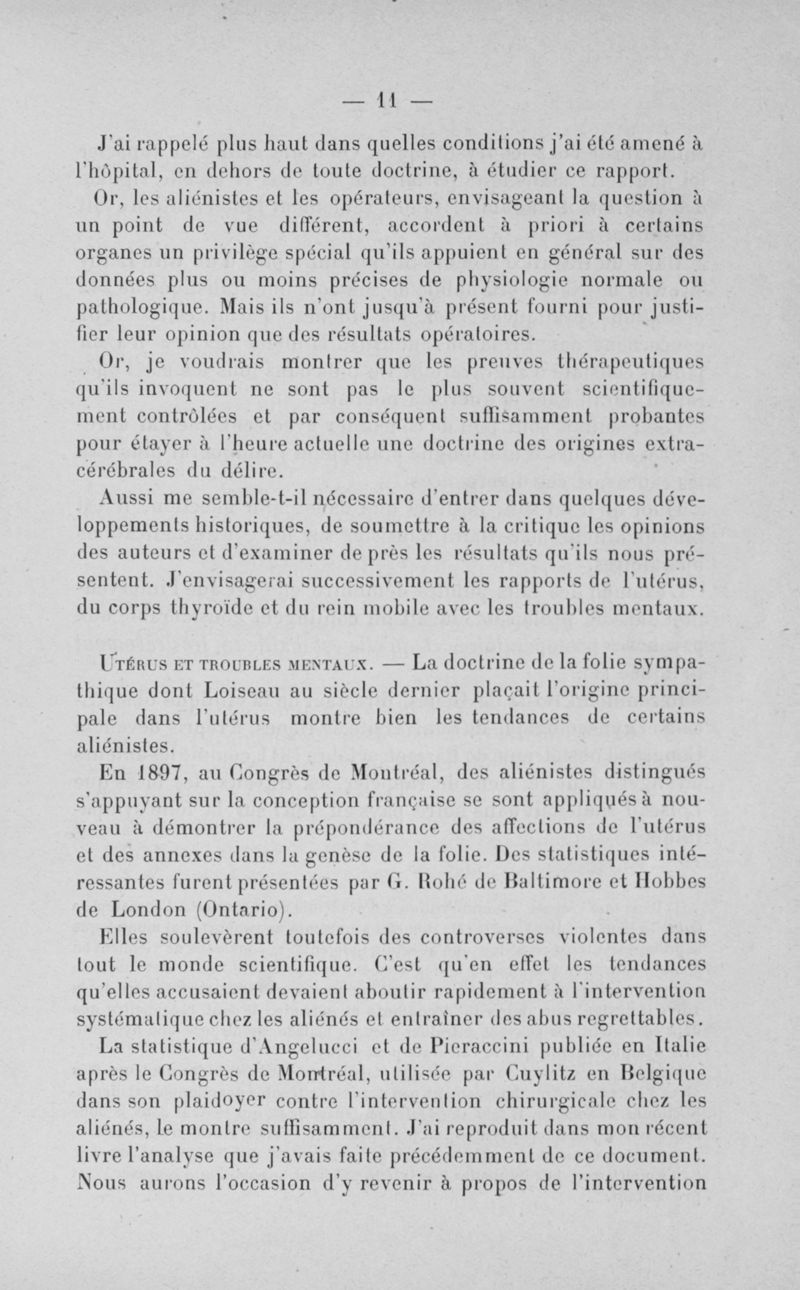 — 11 —

J'ai rappelé plus haut dans quelles conditions j'ai été amené à l'hôpital, en dehors de toute doctrine, à étudier ce rapport.

Or, les aliénistes et les opérateurs, envisageant la question à un point de vue différent, accordent à priori à certains organes un privilège spécial qu'ils appuient en général sur des données plus ou moins précises de physiologie normale ou pathologique. Mais ils n'ont jusqu'à présent fourni pour justifier leur opinion que des résultats opératoires.

Or, je voudrais montrer que les preuves thérapeutiques qu'ils invoquent ne sont pas le plus souvent scientifiquement contrôlées et par conséquent suffisamment probantes pour étayer à l'heure actuelle une doctrine des origines extra-cérébrales du délire.

Aussi me semble-t-il nécessaire d'entrer dans quelques développements historiques, de soumettre à la critique les opinions des auteurs et d'examiner de près les résultats qu'ils nous présentent. J'envisagerai successivement les rapports de l'utérus, du corps thyroïde et du rein mobile avec les troubles mentaux.

Utérus et troubles mentaux. — La doctrine de la folie sympathique dont Loiseau au siècle dernier plaçait l'origine principale dans l'utérus montre bien les tendances de certains aliénistes.

En 1897, au Congrès de Montréal, des aliénistes distingués s'appuyant sur la conception française se sont appliqués à nouveau à démontrer la prépondérance des affections de l'utérus et des annexes dans la genèse de la folie. Des statistiques intéressantes furent présentées par G. Rohé de Baltimore et Hobbes de London (Ontario).

Elles soulevèrent toutefois des controverses violentes dans tout le monde scientifique. C'est qu'en effet les tendances qu'elles accusaient devaient aboutir rapidement à l'intervention systématique chez les aliénés et entraîner des abus regrettables.

La statistique d'Angelucci et de Pieraccini publiée en Italie après le Congrès de Montréal, utilisée par Cuylitz en Belgique dans son plaidoyer contre l'intervention chirurgicale chez les aliénés, le montre suffisamment. J'ai reproduit dans mon récent livre l'analyse que j'avais faite précédemment de ce document. Nous aurons l'occasion d'y revenir à propos de l'intervention